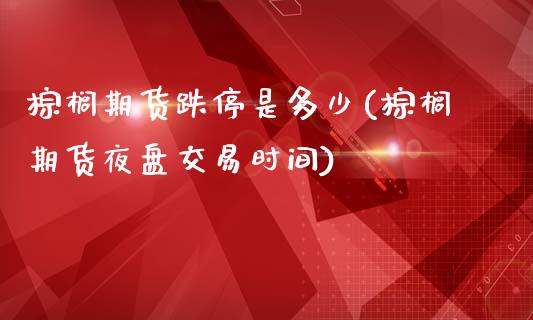 棕榈期货跌停是多少(棕榈期货夜盘交易时间)